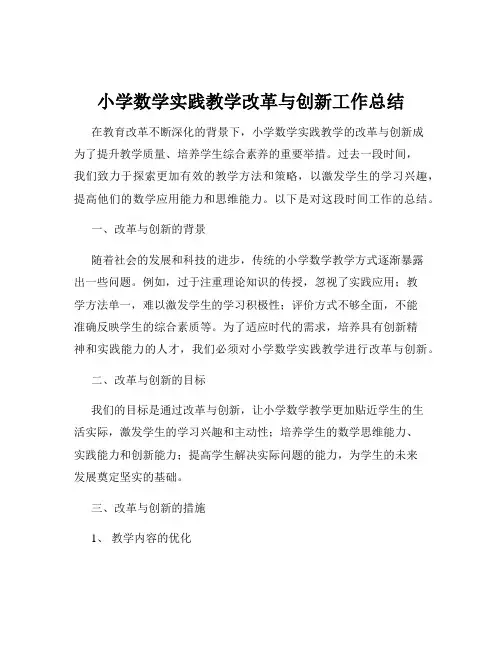 小学数学实践教学改革与创新工作总结

在教育改革不断深化的背景下，小学数学实践教学的改革与创新成为了提升教学质量、培养学生综合素养的重要举措。过去一段时间，我们致力于探索更加有效的教学方法和策略，以激发学生的学习兴趣，提高他们的数学应用能力和思维能力。以下是对这段时间工作的总结。

一、改革与创新的背景

随着社会的发展和科技的进步，传统的小学数学教学方式逐渐暴露出一些问题。例如，过于注重理论知识的传授，忽视了实践应用；教学方法单一，难以激发学生的学习积极性；评价方式不够全面，不能准确反映学生的综合素质等。为了适应时代的需求，培养具有创新精神和实践能力的人才，我们必须对小学数学实践教学进行改革与创新。

二、改革与创新的目标

我们的目标是通过改革与创新，让小学数学教学更加贴近学生的生活实际，激发学生的学习兴趣和主动性；培养学生的数学思维能力、实践能力和创新能力；提高学生解决实际问题的能力，为学生的未来发展奠定坚实的基础。

三、改革与创新的措施

1、 教学内容的优化